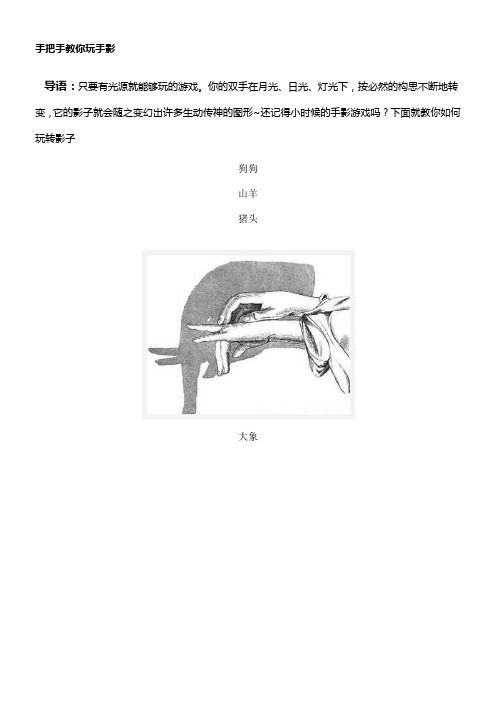 手把手教你玩手影

导语：只要有光源就能够玩的游戏。你的双手在月光、日光、灯光下，按必然的构思不断地转变，它的影子就会随之变幻出许多生动传神的图形~还记得小时候的手影游戏吗？下面就教你如何玩转影子

狗狗

山羊

猪头

大象